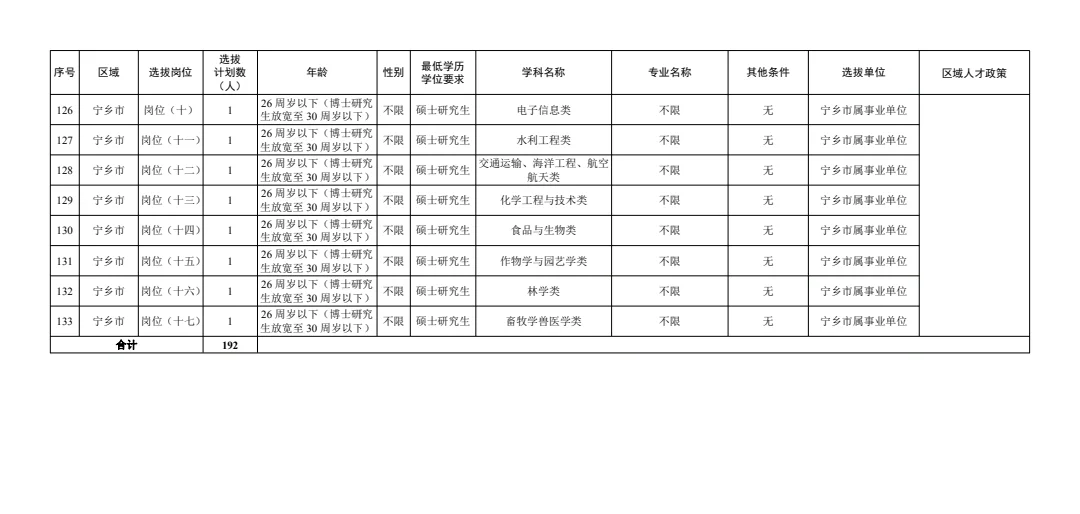 | 序号 | 区域 | 选拔岗位 | 选拔计划数（人） | 年龄 | 性别 | 最低学历学位要求 | 学科名称 | 专业名称 | 其他条件 | 选拔单位 | 区域人才政策 |
|---|---|---|---|---|---|---|---|---|---|---|---|
| 126 | 宁乡市 | 岗位（十） | 1 | 26周岁以下（博士研究生放宽至30周岁以下） | 不限 | 硕士研究生 | 电子信息类 | 不限 | 无 | 宁乡市属事业单位 | |
| 127 | 宁乡市 | 岗位（十一） | 1 | 26周岁以下（博士研究生放宽至30周岁以下） | 不限 | 硕士研究生 | 水利工程类 | 不限 | 无 | 宁乡市属事业单位 | |
| 128 | 宁乡市 | 岗位（十二） | 1 | 26周岁以下（博士研究生放宽至30周岁以下） | 不限 | 硕士研究生 | 交通运输、海洋工程、航空航天类 | 不限 | 无 | 宁乡市属事业单位 | |
| 129 | 宁乡市 | 岗位（十三） | 1 | 26周岁以下（博士研究生放宽至30周岁以下） | 不限 | 硕士研究生 | 化学工程与技术类 | 不限 | 无 | 宁乡市属事业单位 | |
| 130 | 宁乡市 | 岗位（十四） | 1 | 26周岁以下（博士研究生放宽至30周岁以下） | 不限 | 硕士研究生 | 食品与生物类 | 不限 | 无 | 宁乡市属事业单位 | |
| 131 | 宁乡市 | 岗位（十五） | 1 | 26周岁以下（博士研究生放宽至30周岁以下） | 不限 | 硕士研究生 | 作物学与园艺学类 | 不限 | 无 | 宁乡市属事业单位 | |
| 132 | 宁乡市 | 岗位（十六） | 1 | 26周岁以下（博士研究生放宽至30周岁以下） | 不限 | 硕士研究生 | 林学类 | 不限 | 无 | 宁乡市属事业单位 | |
| 133 | 宁乡市 | 岗位（十七） | 1 | 26周岁以下（博士研究生放宽至30周岁以下） | 不限 | 硕士研究生 | 畜牧学兽医学类 | 不限 | 无 | 宁乡市属事业单位 | |
| 合计 | | | 192 | | | | | | | | |